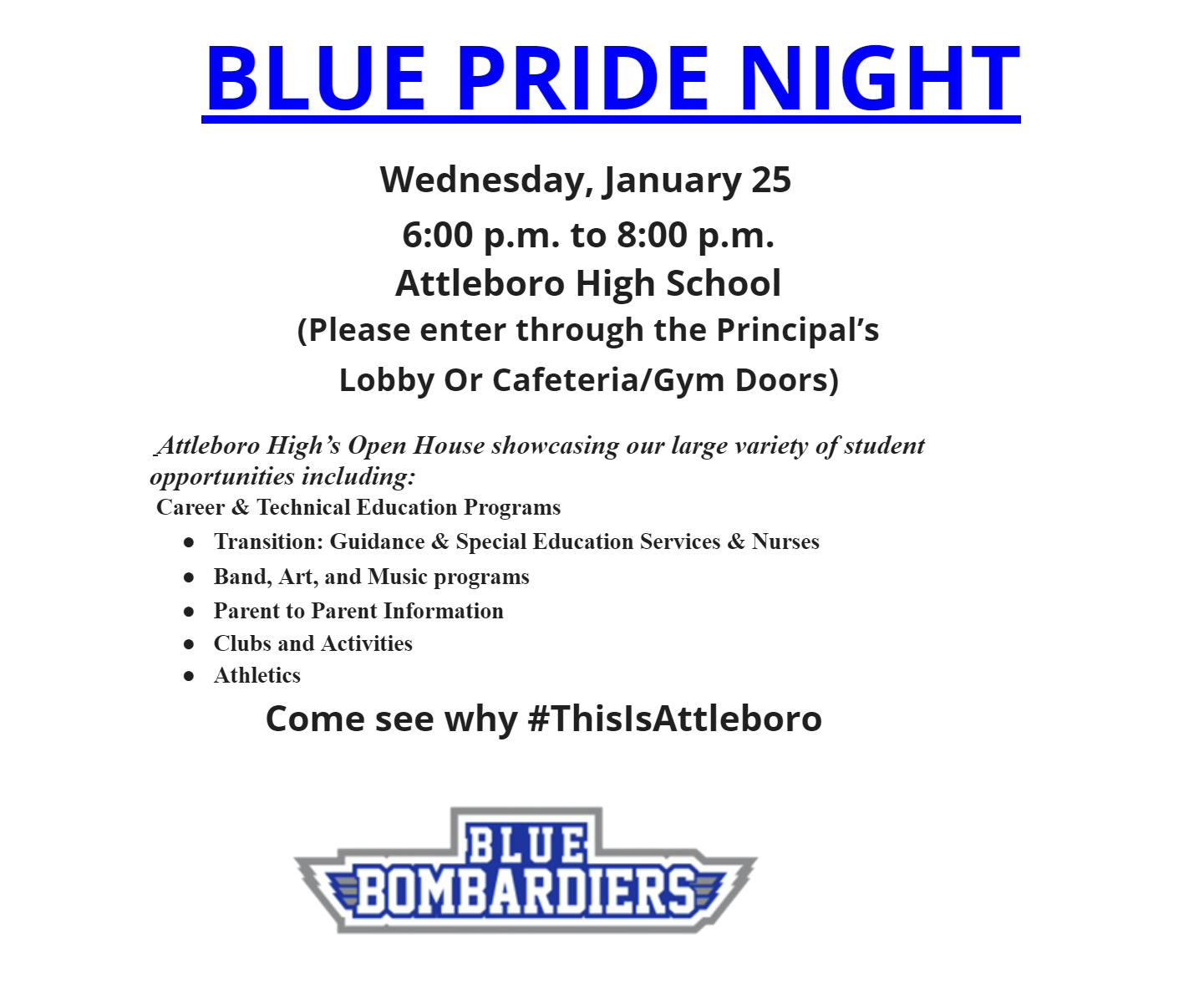 BLUE PRIDE NIGHT

Wednesday, January 25

6:00 p.m. to 8:00 p.m.

Attleboro High School

(Please enter through the Principal's Lobby Or Cafeteria/Gym Doors)

Attleboro High's Open House showcasing our large variety of student opportunities including:

Career & Technical Education Programs

• Transition: Guidance & Special Education Services & Nurses
• Band, Art, and Music programs
• Parent to Parent Information
• Clubs and Activities
• Athletics

Come see why #ThisIsAttleboro

BLUE
BOMBARDIERS